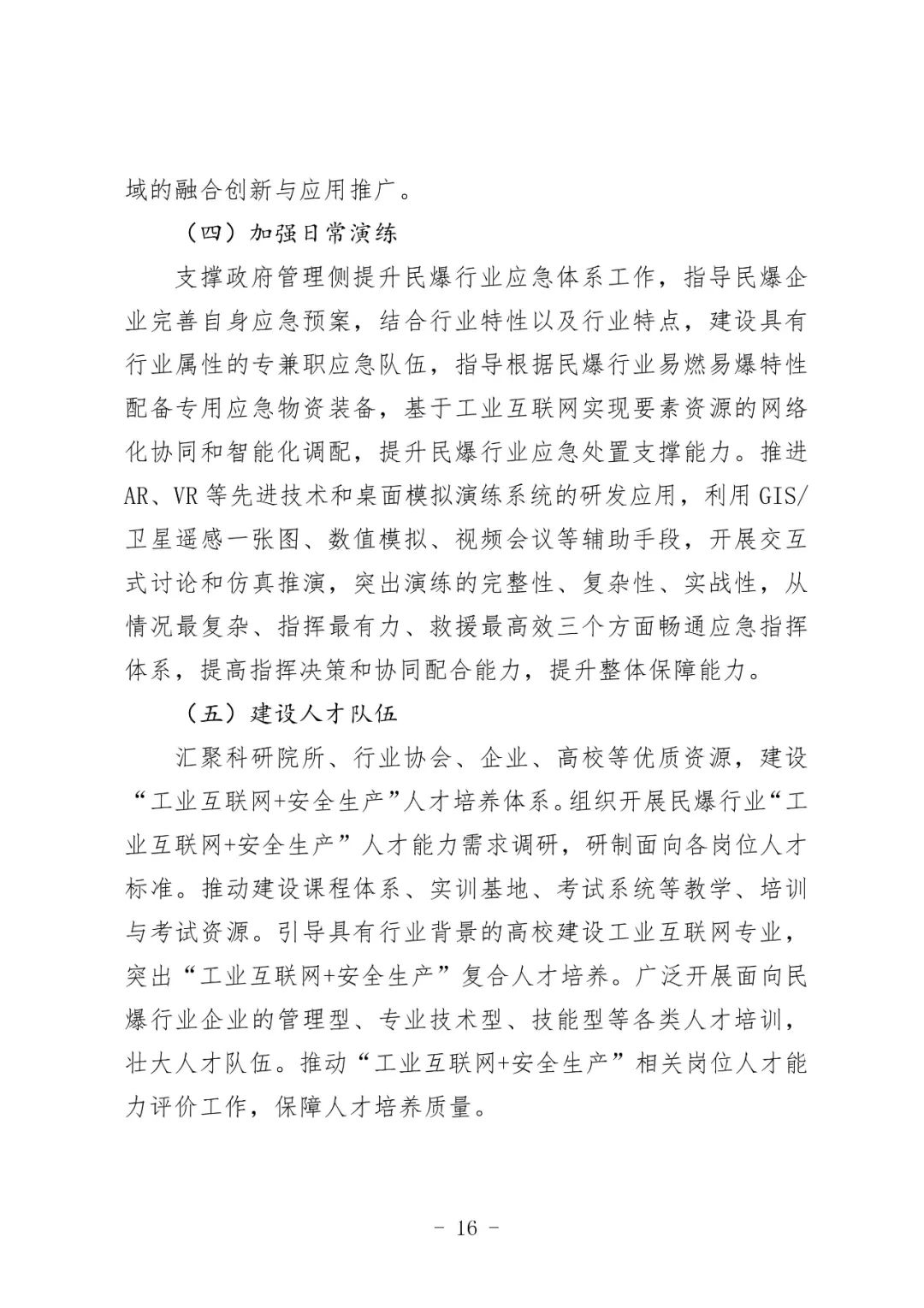 域的融合创新与应用推广。

（四）加强日常演练

支撑政府管理侧提升民爆行业应急体系工作，指导民爆企业完善自身应急预案，结合行业特性以及行业特点，建设具有行业属性的专兼职应急队伍，指导根据民爆行业易燃易爆特性配备专用应急物资装备，基于工业互联网实现要素资源的网络化协同和智能化调配，提升民爆行业应急处置支撑能力。推进AR、VR等先进技术和桌面模拟演练系统的研发应用，利用GIS/卫星遥感一张图、数值模拟、视频会议等辅助手段，开展交互式讨论和仿真推演，突出演练的完整性、复杂性、实战性，从情况最复杂、指挥最有力、救援最高效三个方面畅通应急指挥体系，提高指挥决策和协同配合能力，提升整体保障能力。

（五）建设人才队伍

汇聚科研院所、行业协会、企业、高校等优质资源，建设“工业互联网+安全生产”人才培养体系。组织开展民爆行业“工业互联网+安全生产”人才能力需求调研，研制面向各岗位人才标准。推动建设课程体系、实训基地、考试系统等教学、培训与考试资源。引导具有行业背景的高校建设工业互联网专业，突出“工业互联网+安全生产”复合人才培养。广泛开展面向民爆行业企业的管理型、专业技术型、技能型等各类人才培训，壮大人才队伍。推动“工业互联网+安全生产”相关岗位人才能力评价工作，保障人才培养质量。

- 16 -